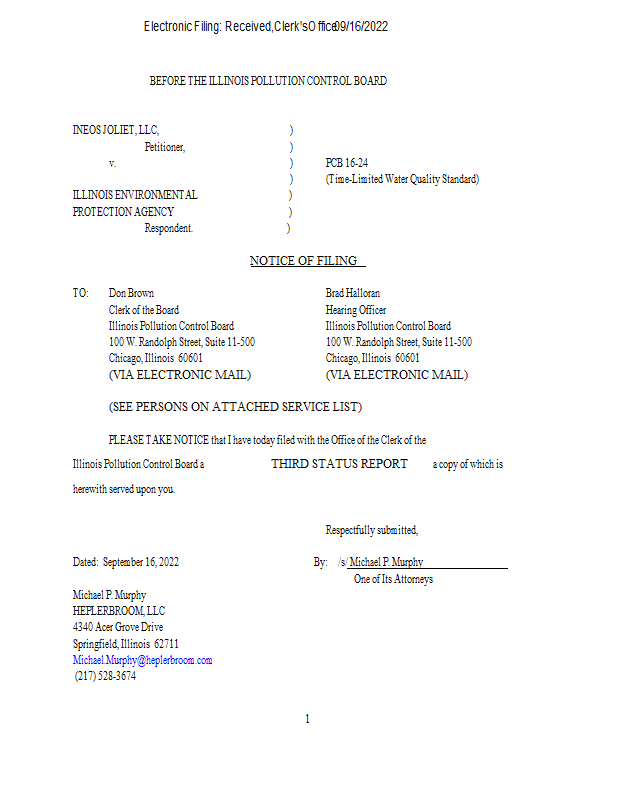 Electronic Filing: Received, Clerk's Office 09/16/2022

BEFORE THE ILLINOIS POLLUTION CONTROL BOARD

INEOS JOLIET, LLC, )
Petitioner, )
v. ) PCB 16-24
) (Time-Limited Water Quality Standard)
ILLINOIS ENVIRONMENTAL )
PROTECTION AGENCY )
Respondent. )

NOTICE OF FILING

TO: Don Brown
Clerk of the Board
Illinois Pollution Control Board
100 W. Randolph Street, Suite 11-500
Chicago, Illinois 60601
(VIA ELECTRONIC MAIL)

Brad Halloran
Hearing Officer
Illinois Pollution Control Board
100 W. Randolph Street, Suite 11-500
Chicago, Illinois 60601
(VIA ELECTRONIC MAIL)

(SEE PERSONS ON ATTACHED SERVICE LIST)

PLEASE TAKE NOTICE that I have today filed with the Office of the Clerk of the Illinois Pollution Control Board a THIRD STATUS REPORT a copy of which is herewith served upon you.

Respectfully submitted,

Dated: September 16, 2022

By: /s/ Michael P. Murphy
One of Its Attorneys

Michael P. Murphy
HEPLERBROOM, LLC
4340 Acer Grove Drive
Springfield, Illinois 62711
Michael.Murphy@heplerbroom.com
(217) 528-3674

1